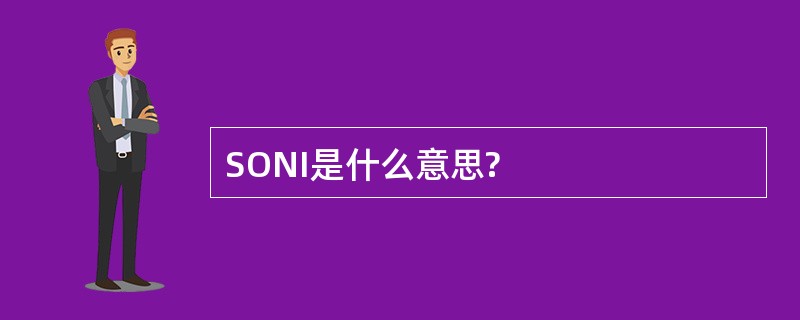 SONI是什么意思?